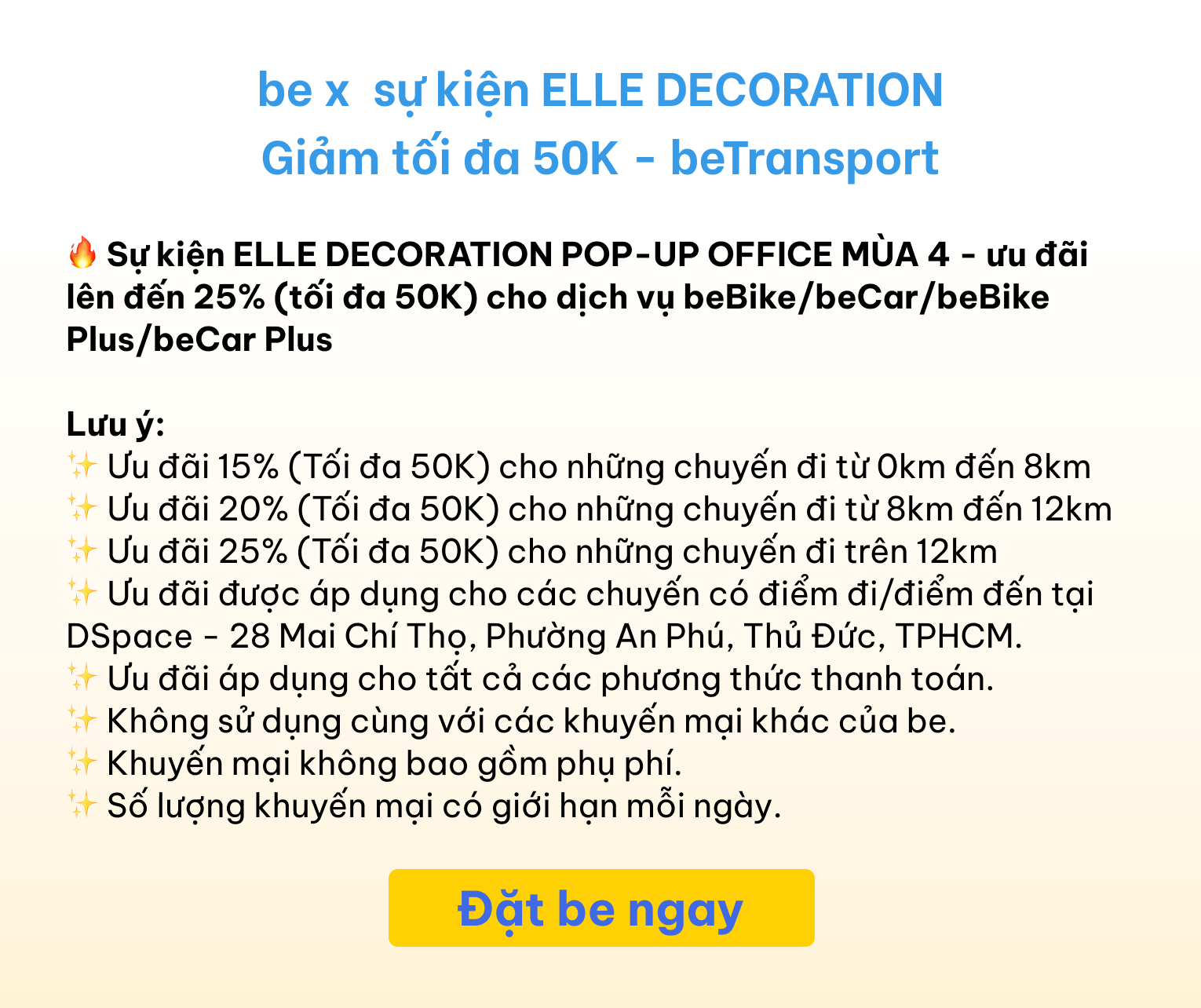 be x  sự kiện ELLE DECORATION
Giảm tối đa 50K - beTransport

🔥 Sự kiện ELLE DECORATION POP-UP OFFICE MÙA 4 - ưu đãi lên đến 25% (tối đa 50K) cho dịch vụ beBike/beCar/beBike Plus/beCar Plus

Lưu ý:
✨ Ưu đãi 15% (Tối đa 50K) cho những chuyến đi từ 0km đến 8km
✨ Ưu đãi 20% (Tối đa 50K) cho những chuyến đi từ 8km đến 12km
✨ Ưu đãi 25% (Tối đa 50K) cho những chuyến đi trên 12km
✨ Ưu đãi được áp dụng cho các chuyến có điểm đi/điểm đến tại DSpace - 28 Mai Chí Thọ, Phường An Phú, Thủ Đức, TPHCM.
✨ Ưu đãi áp dụng cho tất cả các phương thức thanh toán.
✨ Không sử dụng cùng với các khuyến mại khác của be.
✨ Khuyến mại không bao gồm phụ phí.
✨ Số lượng khuyến mại có giới hạn mỗi ngày.

Đặt be ngay